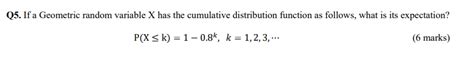 Q5. If a Geometric random variable X has the cumulative distribution function as follows, what is its expectation?

$P(X \leq k) = 1 - 0.8^k, \ k = 1, 2, 3, \cdots$ (6 marks)